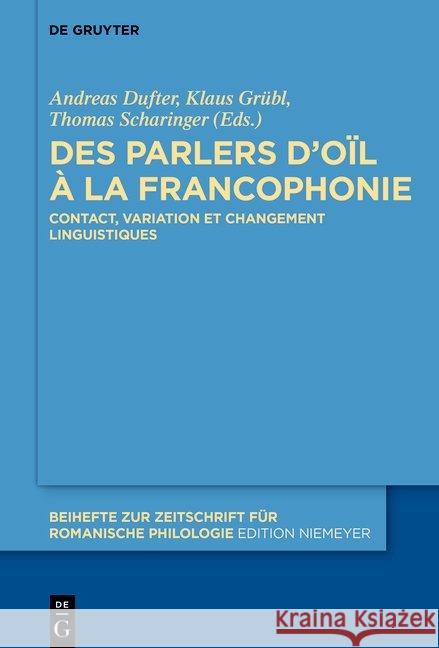 DE GRUYTER

Andreas Dufter, Klaus Grübl, Thomas Scharinger (Eds.)

DES PARLERS D'OÏL À LA FRANCOPHONIE

CONTACT, VARIATION ET CHANGEMENT LINGUISTIQUES

BEIHEFTE ZUR ZEITSCHRIFT FÜR ROMANISCHE PHILOLOGIE EDITION NIEMEYER

DE G